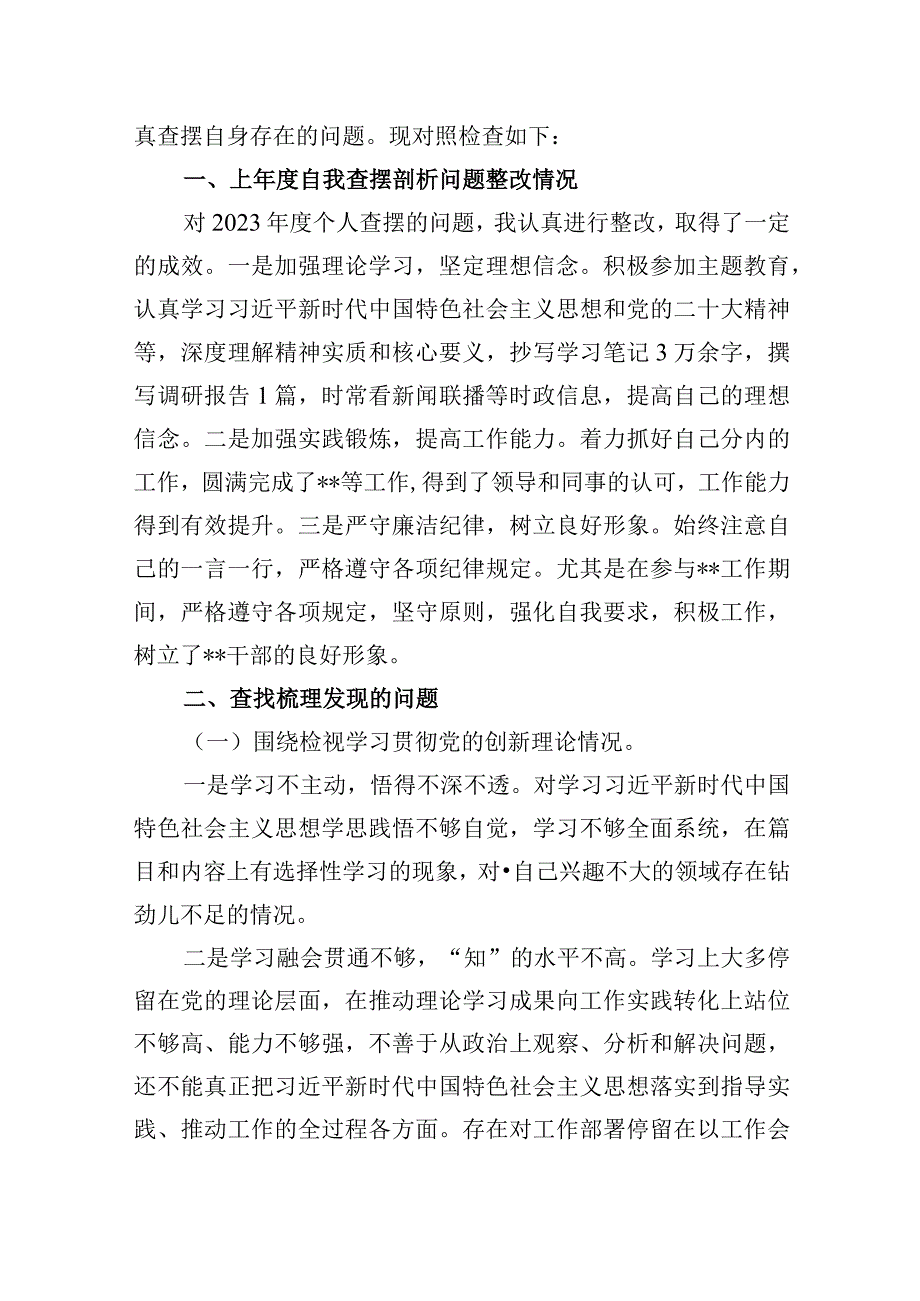 真查摆自身存在的问题。现对照检查如下：

一、上年度自我查摆剖析问题整改情况

对2023年度个人查摆的问题，我认真进行整改，取得了一定的成效。一是加强理论学习，坚定理想信念。积极参加主题教育，认真学习习近平新时代中国特色社会主义思想和党的二十大精神等，深度理解精神实质和核心要义，抄写学习笔记3万余字，撰写调研报告1篇，时常看新闻联播等时政信息，提高自己的理想信念。二是加强实践锻炼，提高工作能力。着力抓好自己分内的工作，圆满完成了**等工作,得到了领导和同事的认可，工作能力得到有效提升。三是严守廉洁纪律，树立良好形象。始终注意自己的一言一行，严格遵守各项纪律规定。尤其是在参与**工作期间，严格遵守各项规定，坚守原则，强化自我要求，积极工作，树立了**干部的良好形象。

二、查找梳理发现的问题

（一）围绕检视学习贯彻党的创新理论情况。

一是学习不主动，悟得不深不透。对学习习近平新时代中国特色社会主义思想学思践悟不够自觉，学习不够全面系统，在篇目和内容上有选择性学习的现象，对•自己兴趣不大的领域存在钻劲儿不足的情况。

二是学习融会贯通不够，“知”的水平不高。学习上大多停留在党的理论层面，在推动理论学习成果向工作实践转化上站位不够高、能力不够强，不善于从政治上观察、分析和解决问题，还不能真正把习近平新时代中国特色社会主义思想落实到指导实践、推动工作的全过程各方面。存在对工作部署停留在以工作会